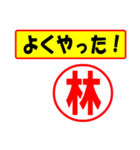 よくやった！

林